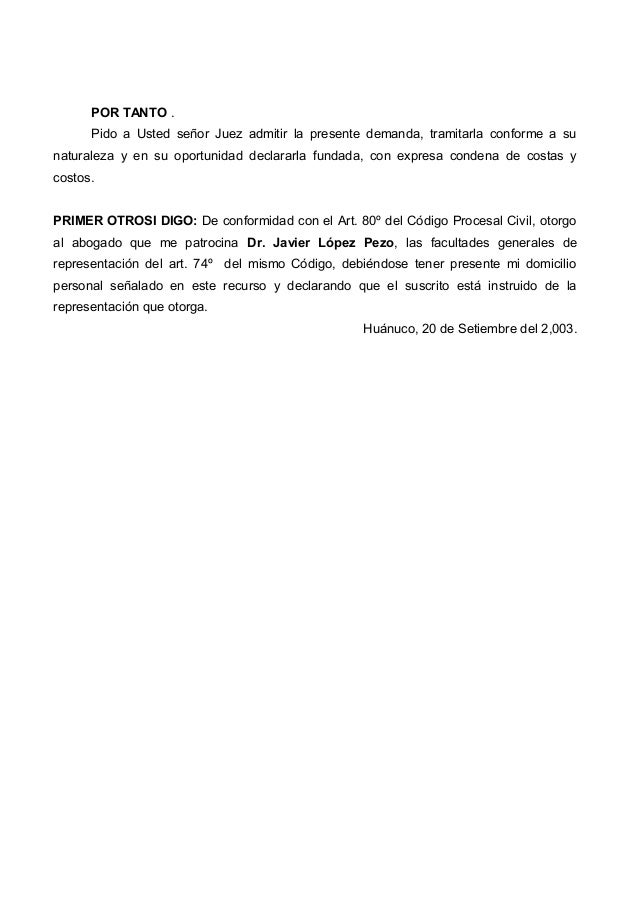 POR TANTO .

Pido a Usted señor Juez admitir la presente demanda, tramitarla conforme a su naturaleza y en su oportunidad declararla fundada, con expresa condena de costas y costos.

PRIMER OTROSI DIGO: De conformidad con el Art. 80º del Código Procesal Civil, otorgo al abogado que me patrocina Dr. Javier López Pezo, las facultades generales de representación del art. 74º del mismo Código, debiéndose tener presente mi domicilio personal señalado en este recurso y declarando que el suscrito está instruido de la representación que otorga.

Huánuco, 20 de Setiembre del 2,003.